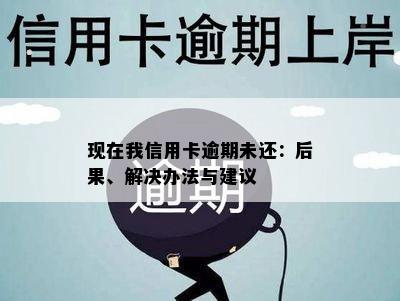 信用卡逾期上岸

现在我信用卡逾期未还：后果、解决办法与建议

逾期